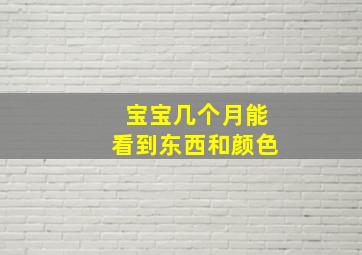 宝宝几个月能
看到东西和颜色